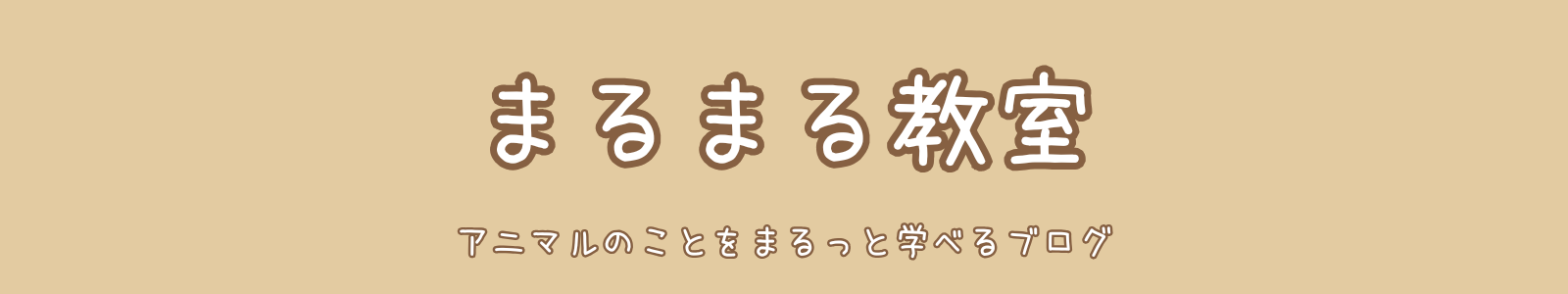 まるまる教室

アニマルのことをまるっと学べるブログ